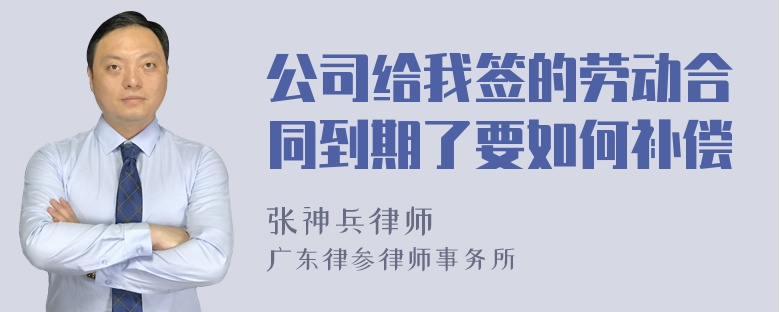 公司给我签的劳动合同到期了要如何补偿

张神兵律师
广东律参律师事务所